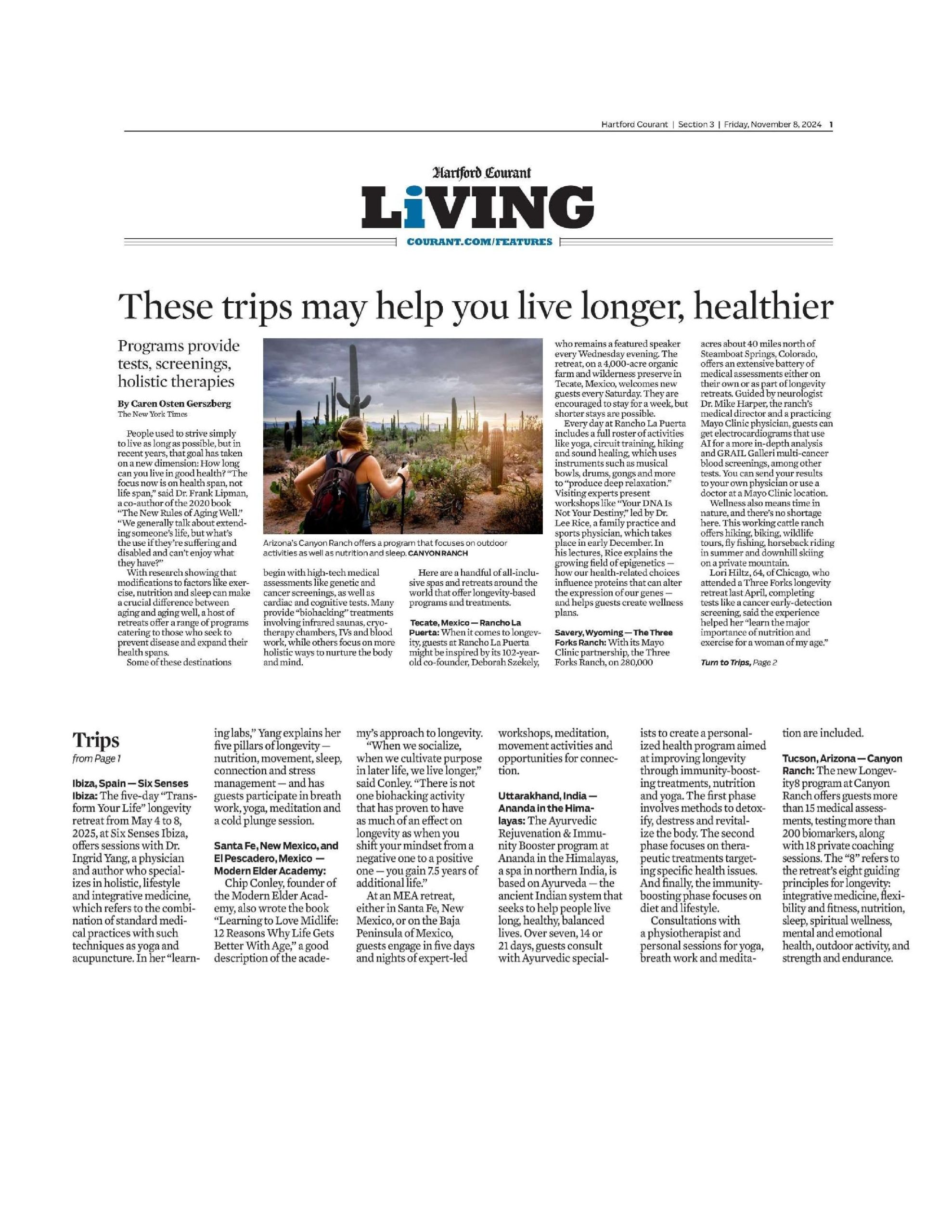 Hartford Courant | Section 3 | Friday, November 8, 2024 1

Hartford Courant

LiVING

COURANT.COM/FEATURES

These trips may help you live longer, healthier

Programs provide tests, screenings, holistic therapies

By Caren Osten Gerszberg
The New York Times

People used to strive simply to live as long as possible, but in recent years, that goal has taken on a new dimension: How long can you live in good health? "The focus now is on health span, not life span," said Dr. Frank Lipman, a co-author of the 2020 book "The New Rules of Aging Well." "We generally talk about extending someone's life, but what's the use if they're suffering and disabled and can't enjoy what they have?"

With research showing that modifications to factors like exercise, nutrition and sleep can make a crucial difference between aging and aging well, a host of retreats offer a range of programs catering to those who seek to prevent disease and expand their health spans.

Some of these destinations begin with high-tech medical assessments like genetic and cancer screenings, as well as cardiac and cognitive tests. Many provide "biohacking" treatments involving infrared saunas, cryotherapy chambers, IVs and blood work, while others focus on more holistic ways to nurture the body and mind.

Arizona's Canyon Ranch offers a program that focuses on outdoor activities as well as nutrition and sleep. CANYON RANCH

Here are a handful of all-inclusive spas and retreats around the world that offer longevity-based programs and treatments.

Tecate, Mexico — Rancho La Puerta: When it comes to longevity, guests at Rancho La Puerta might be inspired by its 102-year-old co-founder, Deborah Szekely, who remains a featured speaker every Wednesday evening. The retreat, on a 4,000-acre organic farm and wilderness preserve in Tecate, Mexico, welcomes new guests every Saturday. They are encouraged to stay for a week, but shorter stays are possible.

Every day at Rancho La Puerta includes a full roster of activities like yoga, circuit training, hiking and sound healing, which uses instruments such as musical bowls, drums, gongs and more to "produce deep relaxation." Visiting experts present workshops like "Your DNA Is Not Your Destiny," led by Dr. Lee Rice, a family practice and sports physician, which takes place in early December. In his lectures, Rice explains the growing field of epigenetics — how our health-related choices influence proteins that can alter the expression of our genes — and helps guests create wellness plans.

Savery, Wyoming — The Three Forks Ranch: With its Mayo Clinic partnership, the Three Forks Ranch, on 280,000 acres about 40 miles north of Steamboat Springs, Colorado, offers an extensive battery of medical assessments either on their own or as part of longevity retreats. Guided by neurologist Dr. Mike Harper, the ranch's medical director and a practicing Mayo Clinic physician, guests can get electrocardiograms that use AI for a more in-depth analysis and GRAIL Galleri multi-cancer blood screenings, among other tests. You can send your results to your own physician or use a doctor at a Mayo Clinic location.

Wellness also means time in nature, and there's no shortage here. This working cattle ranch offers hiking, biking, wildlife tours, fly fishing, horseback riding in summer and downhill skiing on a private mountain.

Lori Hiltz, 64, of Chicago, who attended a Three Forks longevity retreat last April, completing tests like a cancer early-detection screening, said the experience helped her "learn the major importance of nutrition and exercise for a woman of my age."

Turn to Trips, Page 2

Trips
from Page 1

Ibiza, Spain — Six Senses Ibiza: The five-day "Transform Your Life" longevity retreat from May 4 to 8, 2025, at Six Senses Ibiza, offers sessions with Dr. Ingrid Yang, a physician and author who specializes in holistic, lifestyle and integrative medicine, which refers to the combination of standard medical practices with such techniques as yoga and acupuncture. In her "learning labs," Yang explains her five pillars of longevity — nutrition, movement, sleep, connection and stress management — and has guests participate in breath work, yoga, meditation and a cold plunge session.

Santa Fe, New Mexico, and El Pescadero, Mexico — Modern Elder Academy: Chip Conley, founder of the Modern Elder Academy, also wrote the book "Learning to Love Midlife: 12 Reasons Why Life Gets Better With Age," a good description of the academy's approach to longevity.

"When we socialize, when we cultivate purpose in later life, we live longer," said Conley. "There is not one biohacking activity that has proven to have as much of an effect on longevity as when you shift your mindset from a negative one to a positive one — you gain 7.5 years of additional life."

At an MEA retreat, either in Santa Fe, New Mexico, or on the Baja Peninsula of Mexico, guests engage in five days and nights of expert-led workshops, meditation, movement activities and opportunities for connection.

Uttarakhand, India — Ananda in the Himalayas: The Ayurvedic Rejuvenation & Immunity Booster program at Ananda in the Himalayas, a spa in northern India, is based on Ayurveda — the ancient Indian system that seeks to help people live long, healthy, balanced lives. Over seven, 14 or 21 days, guests consult with Ayurvedic specialists to create a personalized health program aimed at improving longevity through immunity-boosting treatments, nutrition and yoga. The first phase involves methods to detoxify, destress and revitalize the body. The second phase focuses on therapeutic treatments targeting specific health issues. And finally, the immunity-boosting phase focuses on diet and lifestyle.

Consultations with a physiotherapist and personal sessions for yoga, breath work and meditation are included.

Tucson, Arizona — Canyon Ranch: The new Longevity8 program at Canyon Ranch offers guests more than 15 medical assessments, testing more than 200 biomarkers, along with 18 private coaching sessions. The "8" refers to the retreat's eight guiding principles for longevity: integrative medicine, flexibility and fitness, nutrition, sleep, spiritual wellness, mental and emotional health, outdoor activity, and strength and endurance.